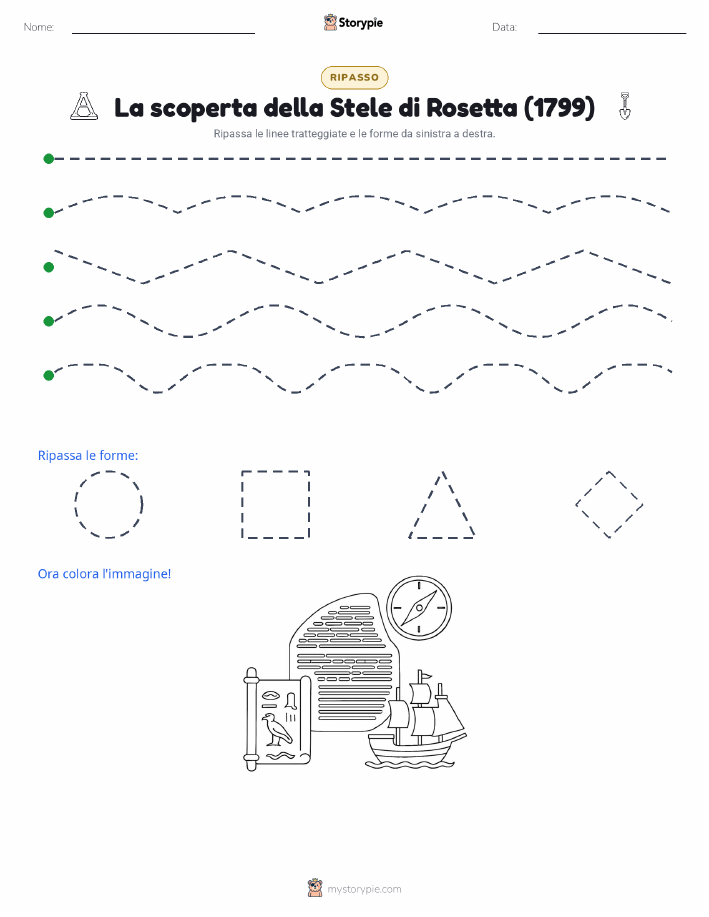 Nome:

Storypie

Data:

RIPASSO

La scoperta della Stele di Rosetta (1799)

Ripassa le linee tratteggiate e le forme da sinistra a destra.

Ripassa le forme:

Ora colora l'immagine!

mystorypie.com